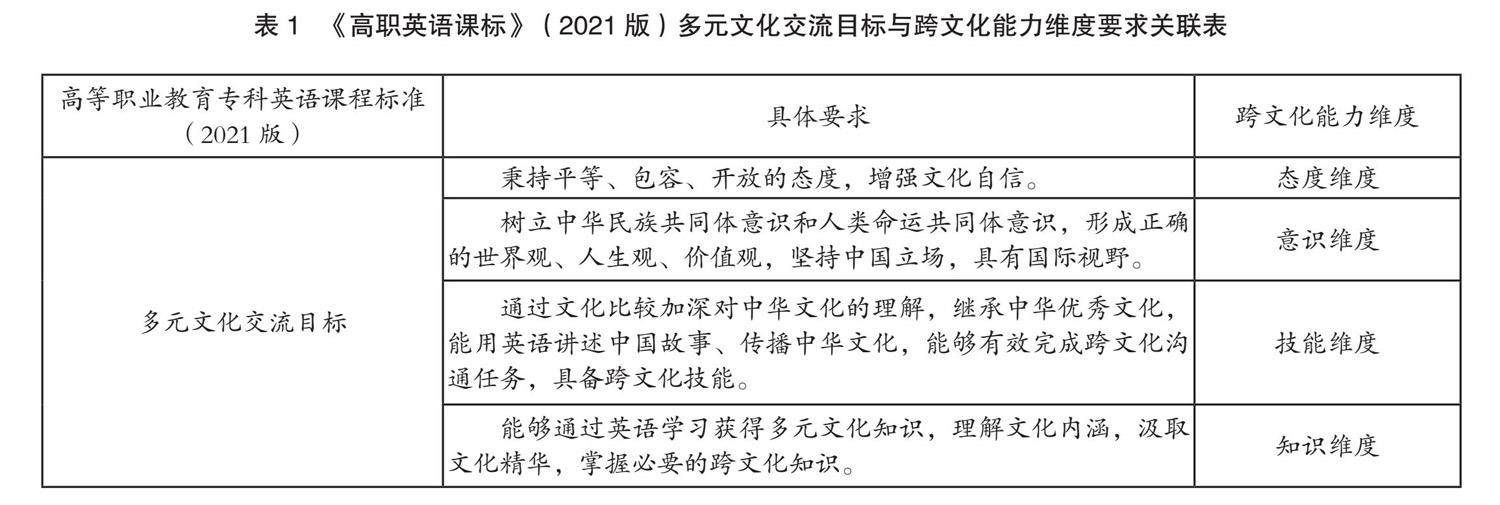 表 1 《高职英语课标》（2021 版）多元文化交流目标与跨文化能力维度要求关联表

| 高等职业教育专科英语课程标准（2021 版） | 具体要求 | 跨文化能力维度 |
|---|---|---|
| 多元文化交流目标 | 秉持平等、包容、开放的态度，增强文化自信。 | 态度维度 |
| | 树立中华民族共同体意识和人类命运共同体意识，形成正确的世界观、人生观、价值观，坚持中国立场，具有国际视野。 | 意识维度 |
| | 通过文化比较加深对中华文化的理解，继承中华优秀文化，能用英语讲述中国故事、传播中华文化，能够有效完成跨文化沟通任务，具备跨文化技能。 | 技能维度 |
| | 能够通过英语学习获得多元文化知识，理解文化内涵，汲取文化精华，掌握必要的跨文化知识。 | 知识维度 |